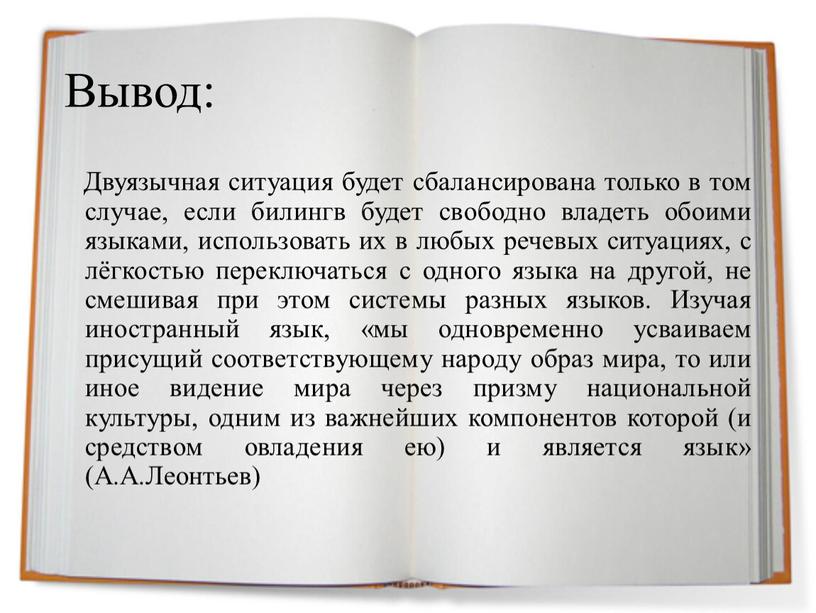 Вывод:

Двуязычная ситуация будет сбалансирована только в том случае, если билингв будет свободно владеть обоими языками, использовать их в любых речевых ситуациях, с лёгкостью переключаться с одного языка на другой, не смешивая при этом системы разных языков. Изучая иностранный язык, «мы одновременно усваиваем присущий соответствующему народу образ мира, то или иное видение мира через призму национальной культуры, одним из важнейших компонентов которой (и средством овладения ею) и является язык» (А.А.Леонтьев)